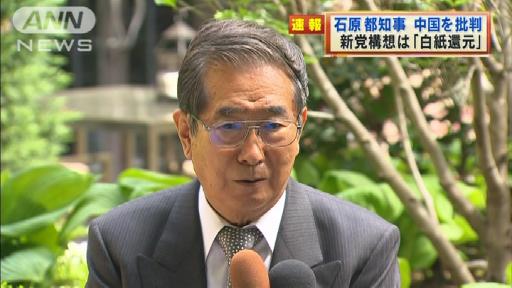 ANN NEWS

速報 石原 都知事 中国を批判
新党構想は「白紙還元」